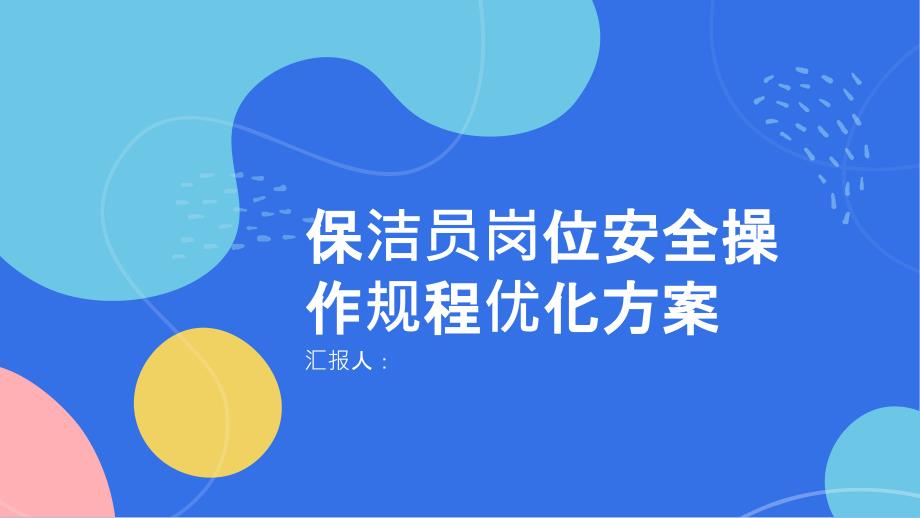 保洁员岗位安全操作规程优化方案

汇报人：